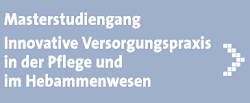 Masterstudiengang

Innovative Versorgungspraxis in der Pflege und im Hebammenwesen